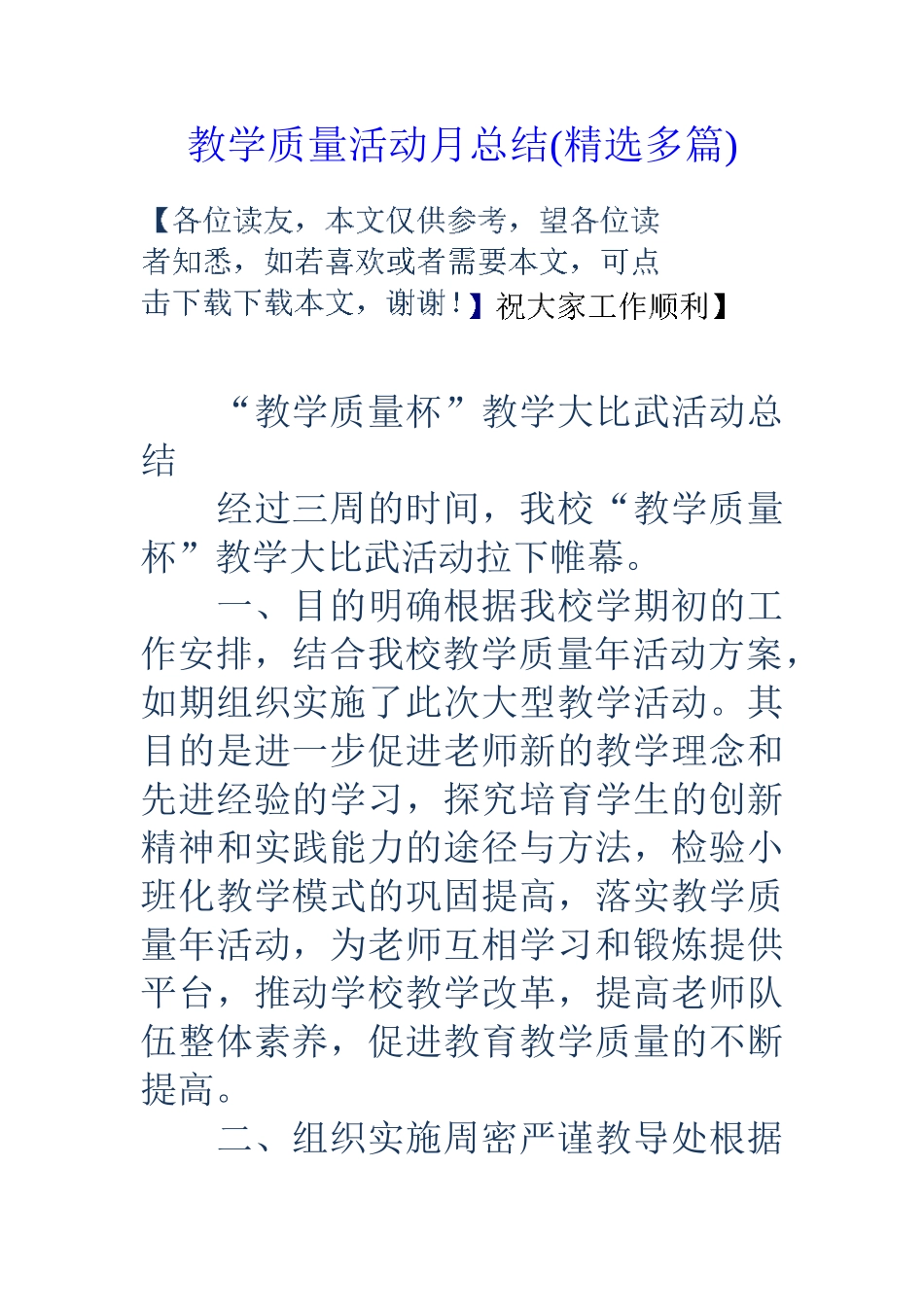 教学质量活动月总结(精选多篇)

【各位读友，本文仅供参考，望各位读者知悉，如若喜欢或者需要本文，可点击下载下载本文，谢谢！】祝大家工作顺利】

“教学质量杯”教学大比武活动总结

经过三周的时间，我校“教学质量杯”教学大比武活动拉下帷幕。

一、目的明确根据我校学期初的工作安排，结合我校教学质量年活动方案，如期组织实施了此次大型教学活动。其目的是进一步促进老师新的教学理念和先进经验的学习，探究培育学生的创新精神和实践能力的途径与方法，检验小班化教学模式的巩固提高，落实教学质量年活动，为老师互相学习和锻炼提供平台，推动学校教学改革，提高老师队伍整体素养，促进教育教学质量的不断提高。

二、组织实施周密严谨教导处根据